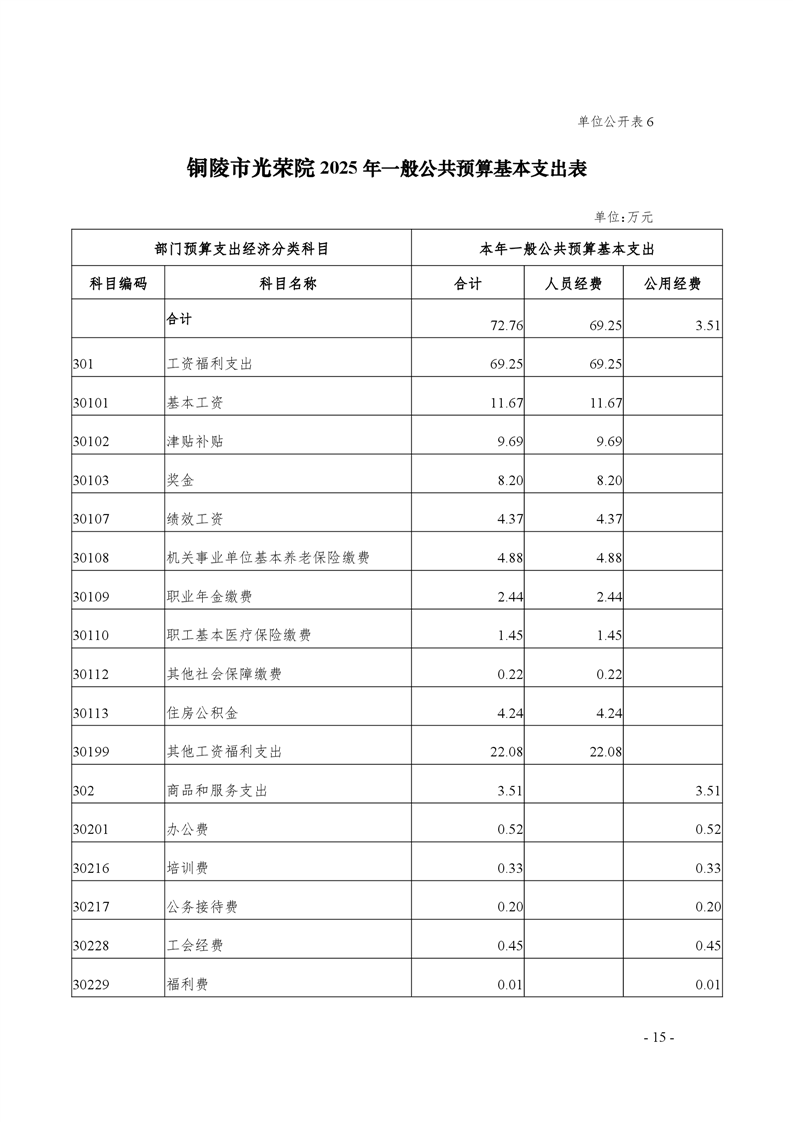 单位公开表 6

铜陵市光荣院 2025 年一般公共预算基本支出表

单位：万元

| 部门预算支出经济分类科目 | | 本年一般公共预算基本支出 | | |
|---|---|---|---|---|
| 科目编码 | 科目名称 | 合计 | 人员经费 | 公用经费 |
| | 合计 | 72.76 | 69.25 | 3.51 |
| 301 | 工资福利支出 | 69.25 | 69.25 | |
| 30101 | 基本工资 | 11.67 | 11.67 | |
| 30102 | 津贴补贴 | 9.69 | 9.69 | |
| 30103 | 奖金 | 8.20 | 8.20 | |
| 30107 | 绩效工资 | 4.37 | 4.37 | |
| 30108 | 机关事业单位基本养老保险缴费 | 4.88 | 4.88 | |
| 30109 | 职业年金缴费 | 2.44 | 2.44 | |
| 30110 | 职工基本医疗保险缴费 | 1.45 | 1.45 | |
| 30112 | 其他社会保障缴费 | 0.22 | 0.22 | |
| 30113 | 住房公积金 | 4.24 | 4.24 | |
| 30199 | 其他工资福利支出 | 22.08 | 22.08 | |
| 302 | 商品和服务支出 | 3.51 | | 3.51 |
| 30201 | 办公费 | 0.52 | | 0.52 |
| 30216 | 培训费 | 0.33 | | 0.33 |
| 30217 | 公务接待费 | 0.20 | | 0.20 |
| 30228 | 工会经费 | 0.45 | | 0.45 |
| 30229 | 福利费 | 0.01 | | 0.01 |

- 15 -